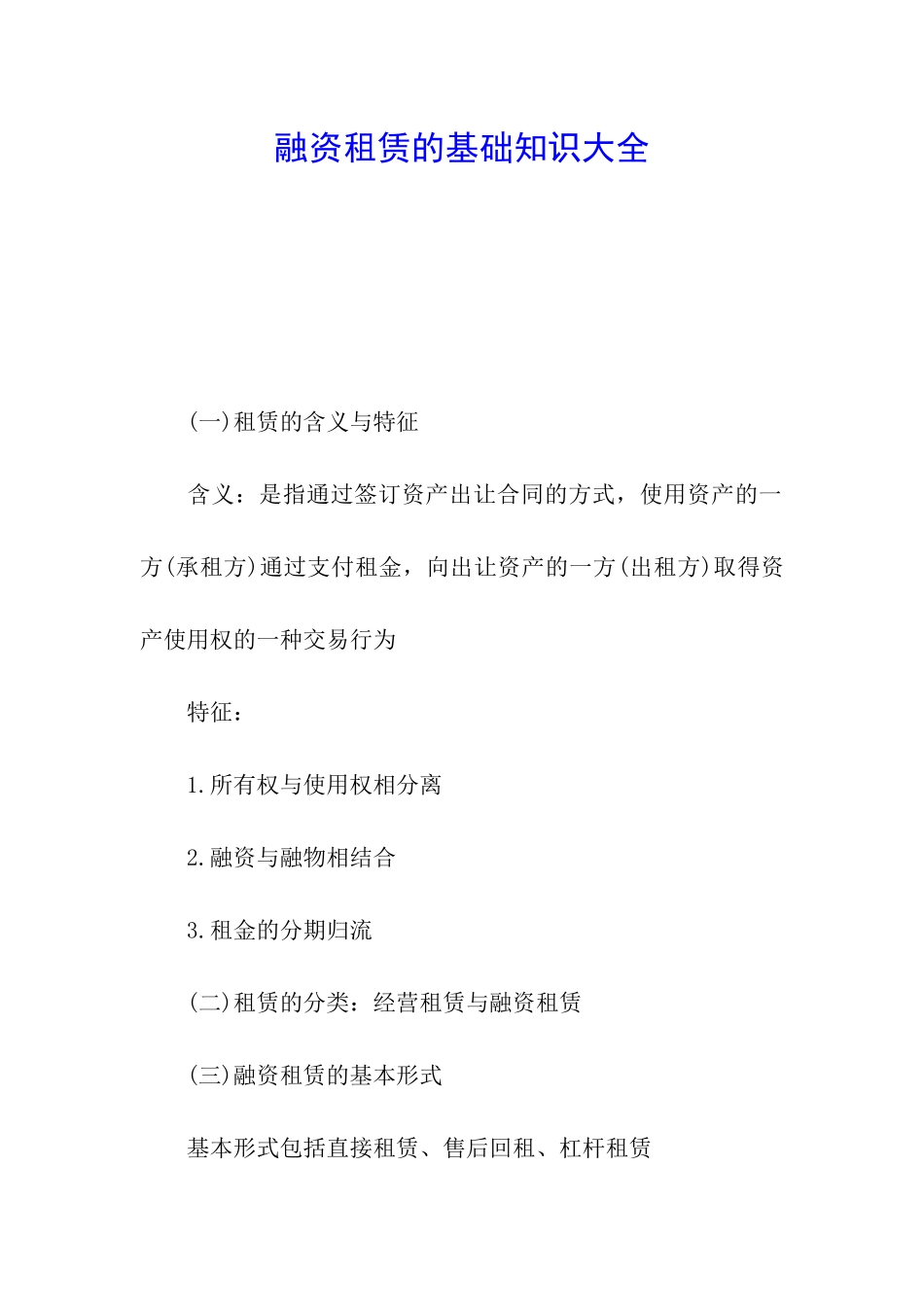 融资租赁的基础知识大全

(一)租赁的含义与特征

含义：是指通过签订资产出让合同的方式，使用资产的一方(承租方)通过支付租金，向出让资产的一方(出租方)取得资产使用权的一种交易行为

特征：

1.所有权与使用权相分离

2.融资与融物相结合

3.租金的分期归流

(二)租赁的分类：经营租赁与融资租赁

(三)融资租赁的基本形式

基本形式包括直接租赁、售后回租、杠杆租赁